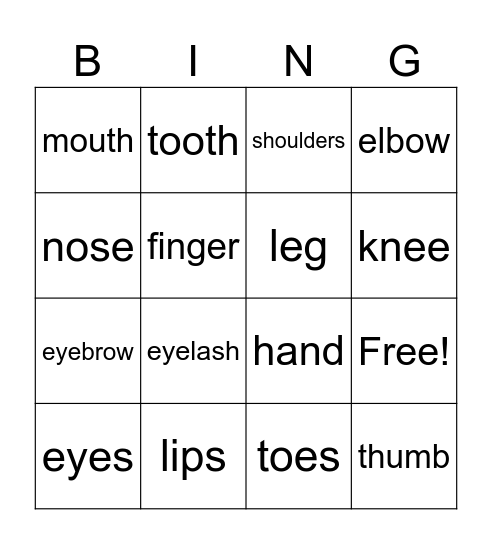 | B | I | N | G |
|---|---|---|---|
| mouth | tooth | shoulders | elbow |
| nose | finger | leg | knee |
| eyebrow | eyelash | hand | Free! |
| eyes | lips | toes | thumb |